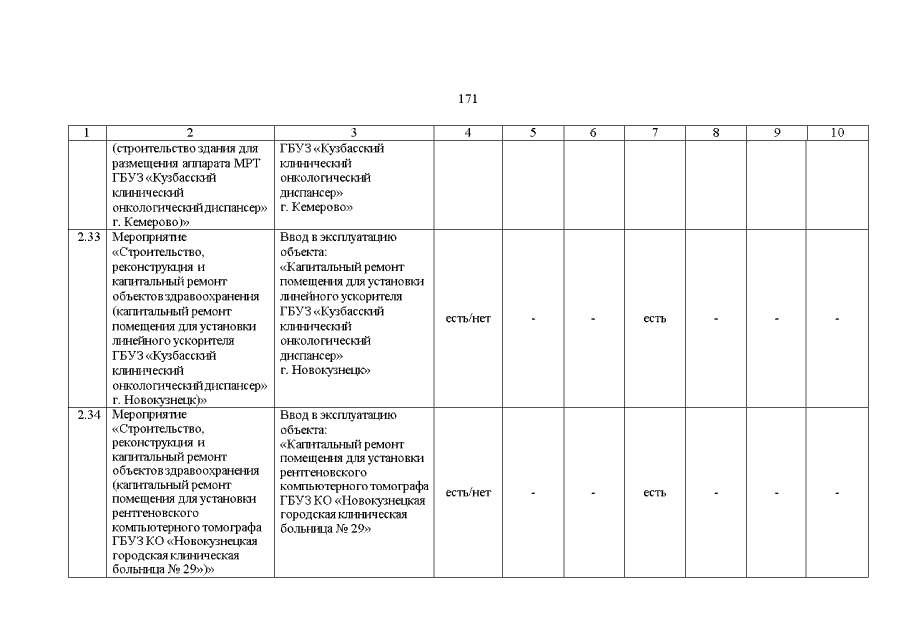 171

| 1 | 2 | 3 | 4 | 5 | 6 | 7 | 8 | 9 | 10 |
|---|---|---|---|---|---|---|---|---|---|
| | (строительство здания для размещения аппарата МРТ ГБУЗ «Кузбасский клинический онкологический диспансер» г. Кемерово)» | ГБУЗ «Кузбасский клинический онкологический диспансер» г. Кемерово» | | | | | | | |
| 2.33 | Мероприятие «Строительство, реконструкция и капитальный ремонт объектов здравоохранения (капитальный ремонт помещения для установки линейного ускорителя ГБУЗ «Кузбасский клинический онкологический диспансер» г. Новокузнецк)» | Ввод в эксплуатацию объекта: «Капитальный ремонт помещения для установки линейного ускорителя ГБУЗ «Кузбасский клинический онкологический диспансер» г. Новокузнецк» | есть/нет | - | - | есть | - | - | - |
| 2.34 | Мероприятие «Строительство, реконструкция и капитальный ремонт объектов здравоохранения (капитальный ремонт помещения для установки рентгеновского компьютерного томографа ГБУЗ КО «Новокузнецкая городская клиническая больница № 29»)» | Ввод в эксплуатацию объекта: «Капитальный ремонт помещения для установки рентгеновского компьютерного томографа ГБУЗ КО «Новокузнецкая городская клиническая больница № 29» | есть/нет | - | - | есть | - | - | - |